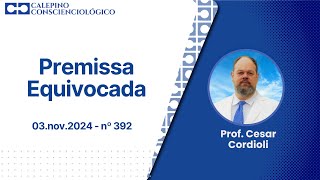 CALEPINO
CONSCIENCIOLÓGICO

Premissa
Equivocada

03.nov.2024 - nº 392

Prof. Cesar
Cordioli